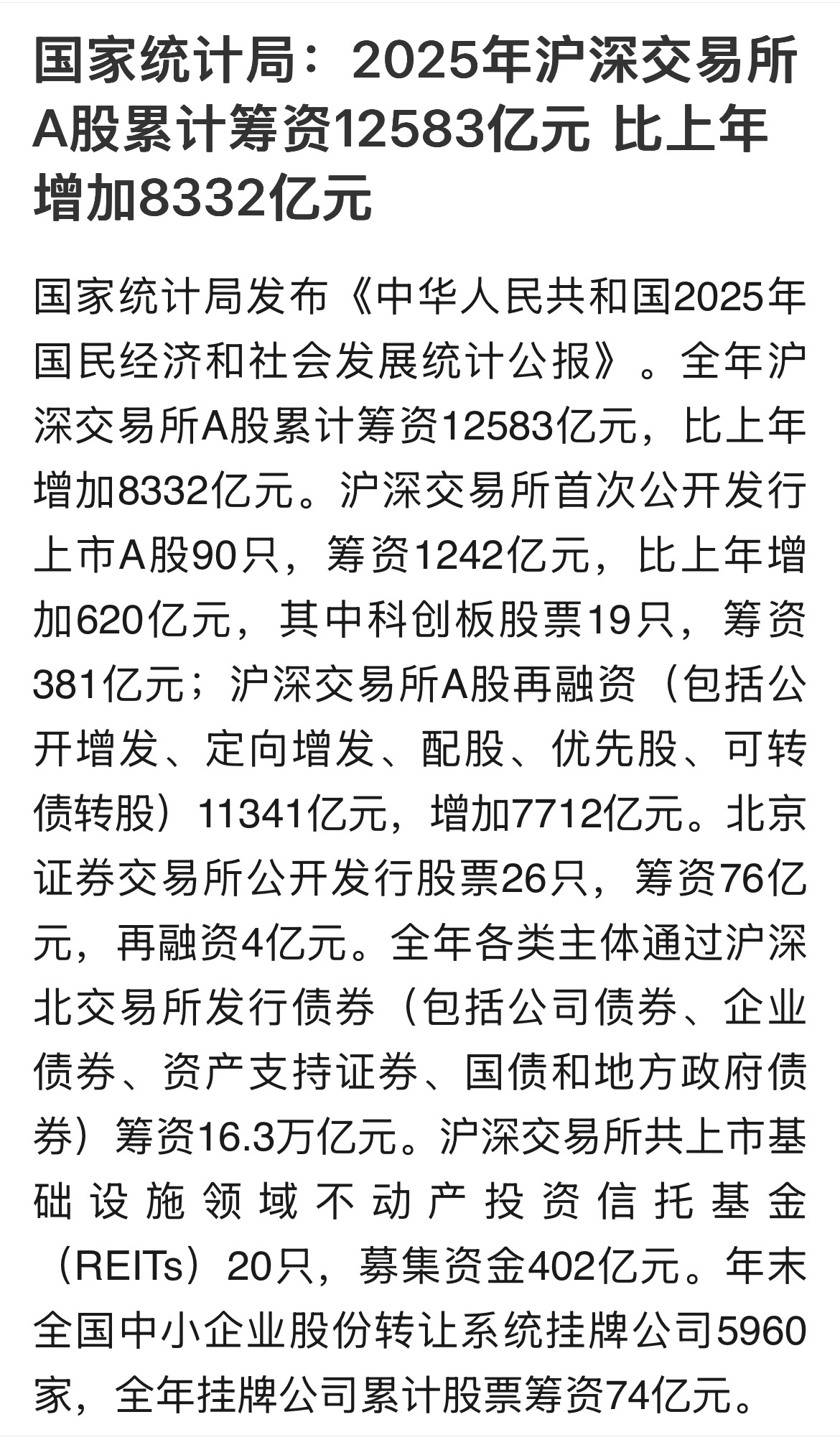 国家统计局：2025年沪深交易所A股累计筹资12583亿元 比上年增加8332亿元

国家统计局发布《中华人民共和国2025年国民经济和社会发展统计公报》。全年沪深交易所A股累计筹资12583亿元，比上年增加8332亿元。沪深交易所首次公开发行上市A股90只，筹资1242亿元，比上年增加620亿元，其中科创板股票19只，筹资381亿元；沪深交易所A股再融资（包括公开增发、定向增发、配股、优先股、可转债转股）11341亿元，增加7712亿元。北京证券交易所公开发行股票26只，筹资76亿元，再融资4亿元。全年各类主体通过沪深北交易所发行债券（包括公司债券、企业债券、资产支持证券、国债和地方政府债券）筹资16.3万亿元。沪深交易所共上市基础设施领域不动产投资信托基金（REITs）20只，募集资金402亿元。年末全国中小企业股份转让系统挂牌公司5960家，全年挂牌公司累计股票筹资74亿元。